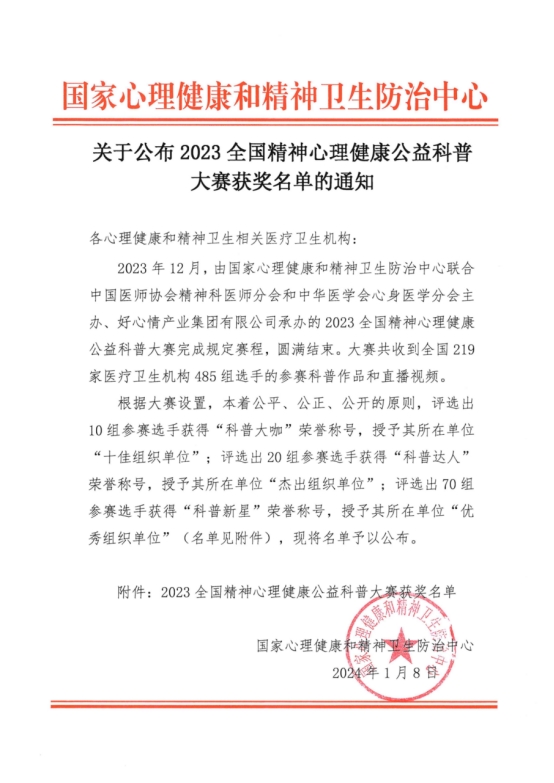 国家心理健康和精神卫生防治中心

关于公布 2023 全国精神心理健康公益科普大赛获奖名单的通知

各心理健康和精神卫生相关医疗卫生机构：

2023 年 12 月，由国家心理健康和精神卫生防治中心联合中国医师协会精神科医师分会和中华医学会心身医学分会主办、好心情产业集团有限公司承办的 2023 全国精神心理健康公益科普大赛完成规定赛程，圆满结束。大赛共收到全国 219 家医疗卫生机构 485 组选手的参赛科普作品和直播视频。

根据大赛设置，本着公平、公正、公开的原则，评选出 10 组参赛选手获得“科普大咖”荣誉称号，授予其所在单位“十佳组织单位”；评选出 20 组参赛选手获得“科普达人”荣誉称号，授予其所在单位“杰出组织单位”；评选出 70 组参赛选手获得“科普新星”荣誉称号，授予其所在单位“优秀组织单位”（名单见附件），现将名单予以公布。

附件：2023 全国精神心理健康公益科普大赛获奖名单

国家心理健康和精神卫生防治中心
2024 年 1 月 8 日

国家心理健康和精神卫生防治中心